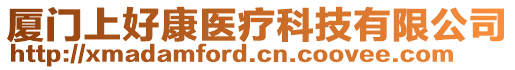 厦门上好康医疗科技有限公司
http://xmadamford.cn.coovee.com